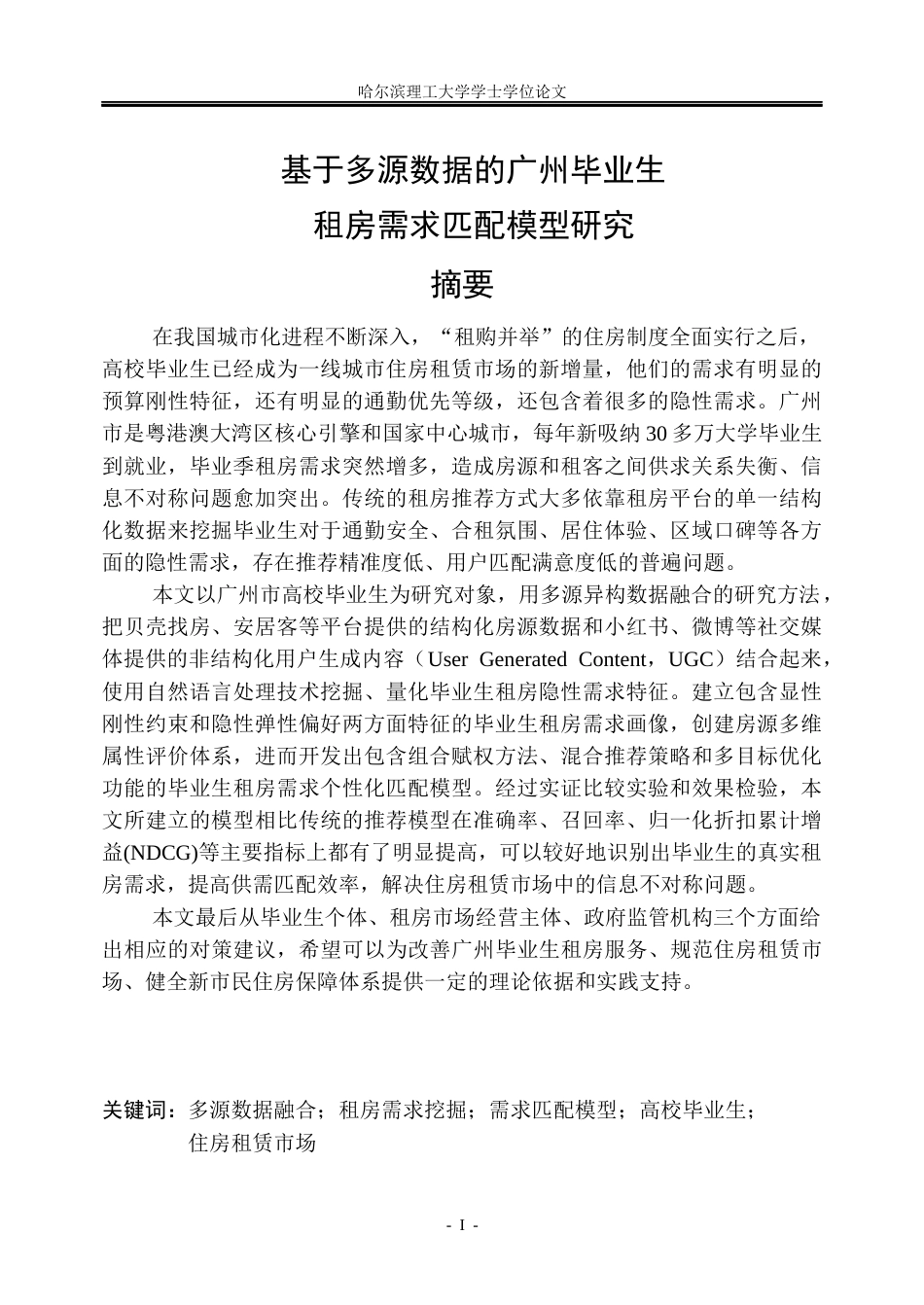 哈尔滨理工大学学士学位论文

基于多源数据的广州毕业生
租房需求匹配模型研究

摘要

在我国城市化进程不断深入，“租购并举”的住房制度全面实行之后，高校毕业生已经成为一线城市住房租赁市场的新增量，他们的需求有明显的预算刚性特征，还有明显的通勤优先等级，还包含着很多的隐性需求。广州市是粤港澳大湾区核心引擎和国家中心城市，每年新吸纳30多万大学毕业生到就业，毕业季租房需求突然增多，造成房源和租客之间供求关系失衡、信息不对称问题愈加突出。传统的租房推荐方式大多依靠租房平台的单一结构化数据来挖掘毕业生对于通勤安全、合租氛围、居住体验、区域口碑等各方面的隐性需求，存在推荐精准度低、用户匹配满意度低的普遍问题。

本文以广州市高校毕业生为研究对象，用多源异构数据融合的研究方法，把贝壳找房、安居客等平台提供的结构化房源数据和小红书、微博等社交媒体提供的非结构化用户生成内容（User Generated Content，UGC）结合起来，使用自然语言处理技术挖掘、量化毕业生租房隐性需求特征。建立包含显性刚性约束和隐性弹性偏好两方面特征的毕业生租房需求画像，创建房源多维属性评价体系，进而开发出包含组合赋权方法、混合推荐策略和多目标优化功能的毕业生租房需求个性化匹配模型。经过实证比较实验和效果检验，本文所建立的模型相比传统的推荐模型在准确率、召回率、归一化折扣累计增益(NDCG)等主要指标上都有了明显提高，可以较好地识别出毕业生的真实租房需求，提高供需匹配效率，解决住房租赁市场中的信息不对称问题。

本文最后从毕业生个体、租房市场经营主体、政府监管机构三个方面给出相应的对策建议，希望可以为改善广州毕业生租房服务、规范住房租赁市场、健全新市民住房保障体系提供一定的理论依据和实践支持。

关键词：多源数据融合；租房需求挖掘；需求匹配模型；高校毕业生；
住房租赁市场

- I -